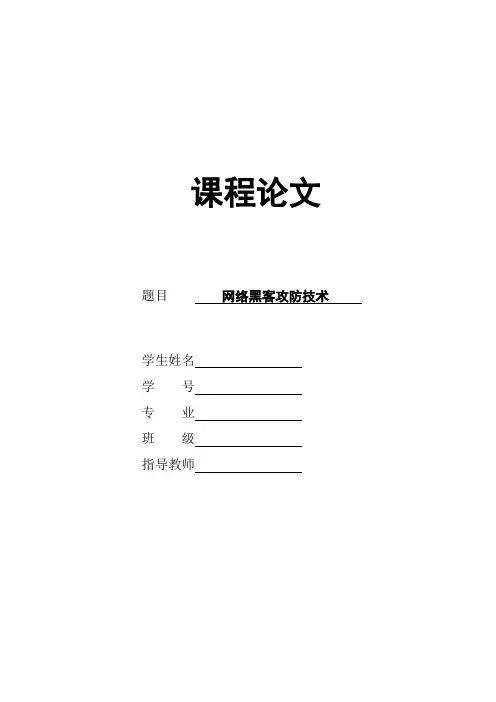 课程论文

题目 网络黑客攻防技术

学生姓名____
学 号____
专 业____
班 级____
指导教师____